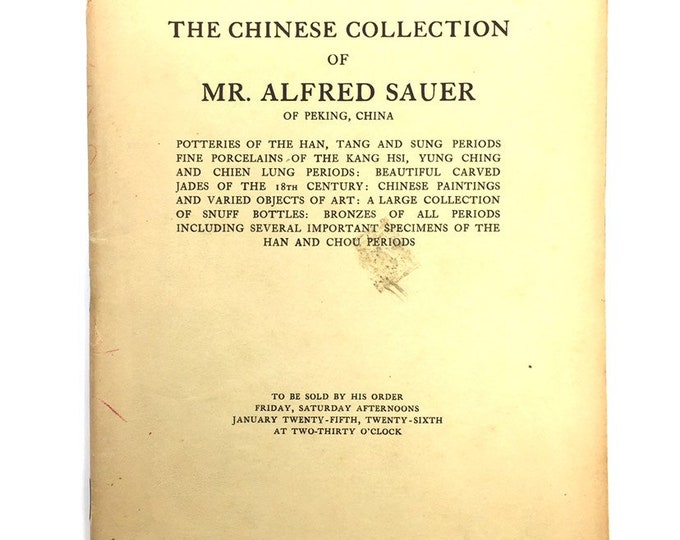 THE CHINESE COLLECTION

OF

MR. ALFRED SAUER

OF PEKING, CHINA

POTTERIES OF THE HAN, TANG AND SUNG PERIODS FINE PORCELAINS OF THE KANG HSI, YUNG CHING AND CHIEN LUNG PERIODS: BEAUTIFUL CARVED JADES OF THE 18TH CENTURY: CHINESE PAINTINGS AND VARIED OBJECTS OF ART: A LARGE COLLECTION OF SNUFF BOTTLES: BRONZES OF ALL PERIODS INCLUDING SEVERAL IMPORTANT SPECIMENS OF THE HAN AND CHOU PERIODS

TO BE SOLD BY HIS ORDER
FRIDAY, SATURDAY AFTERNOONS
JANUARY TWENTY-FIFTH, TWENTY-SIXTH
AT TWO-THIRTY O'CLOCK